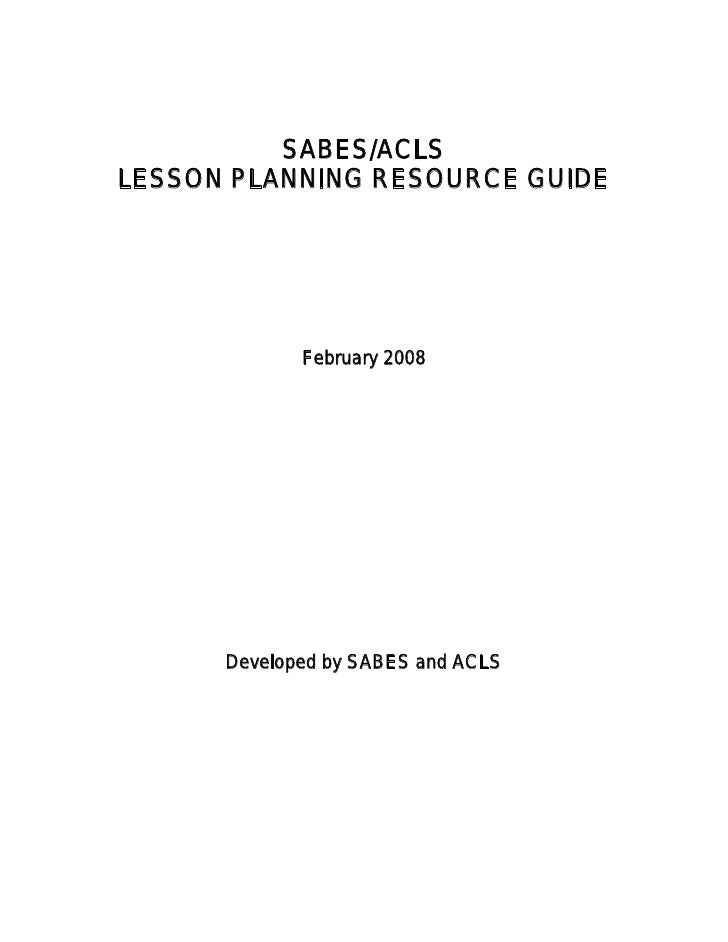 SABES/ACLS
LESSON PLANNING RESOURCE GUIDE

February 2008

Developed by SABES and ACLS